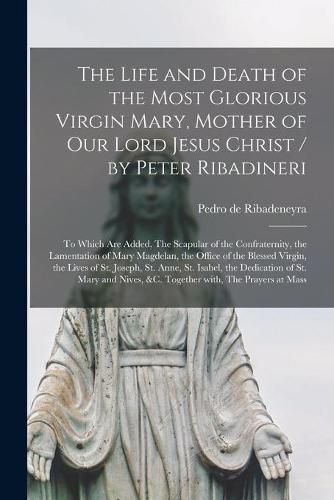 The Life and Death of the Most Glorious Virgin Mary, Mother of Our Lord Jesus Christ / by Peter Ribadineri

Pedro de Ribadeneyra

To Which Are Added, The Scapular of the Confraternity, the Lamentation of Mary Magdelan, the Office of the Blessed Virgin, the Lives of St. Joseph, St. Anne, St. Isabel, the Dedication of St. Mary and Nives, &C. Together with, The Prayers at Mass